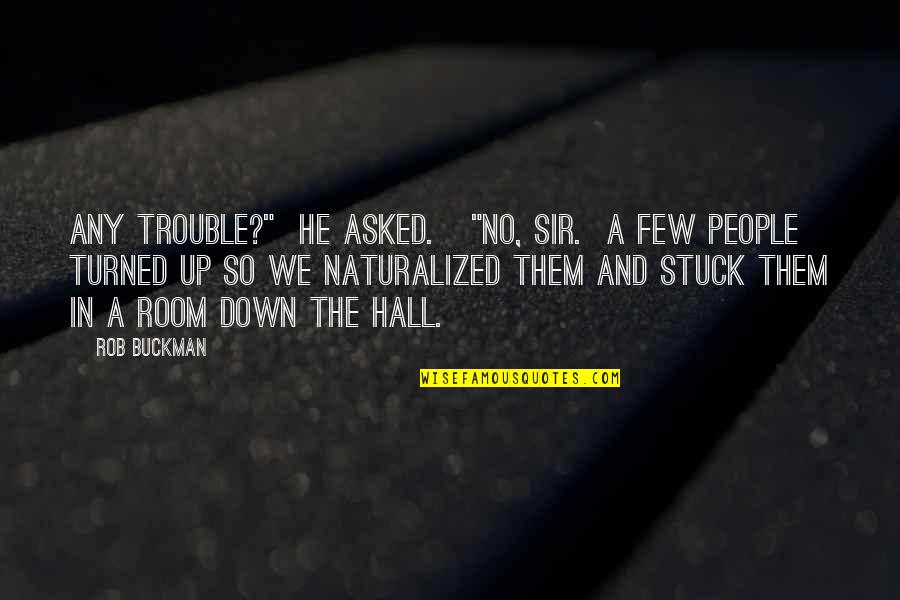 ANY TROUBLE?" HE ASKED. "NO, SIR. A FEW PEOPLE TURNED UP SO WE NATURALIZED THEM AND STUCK THEM IN A ROOM DOWN THE HALL.

ROB BUCKMAN

WISEFAMOUSQUOTES.COM